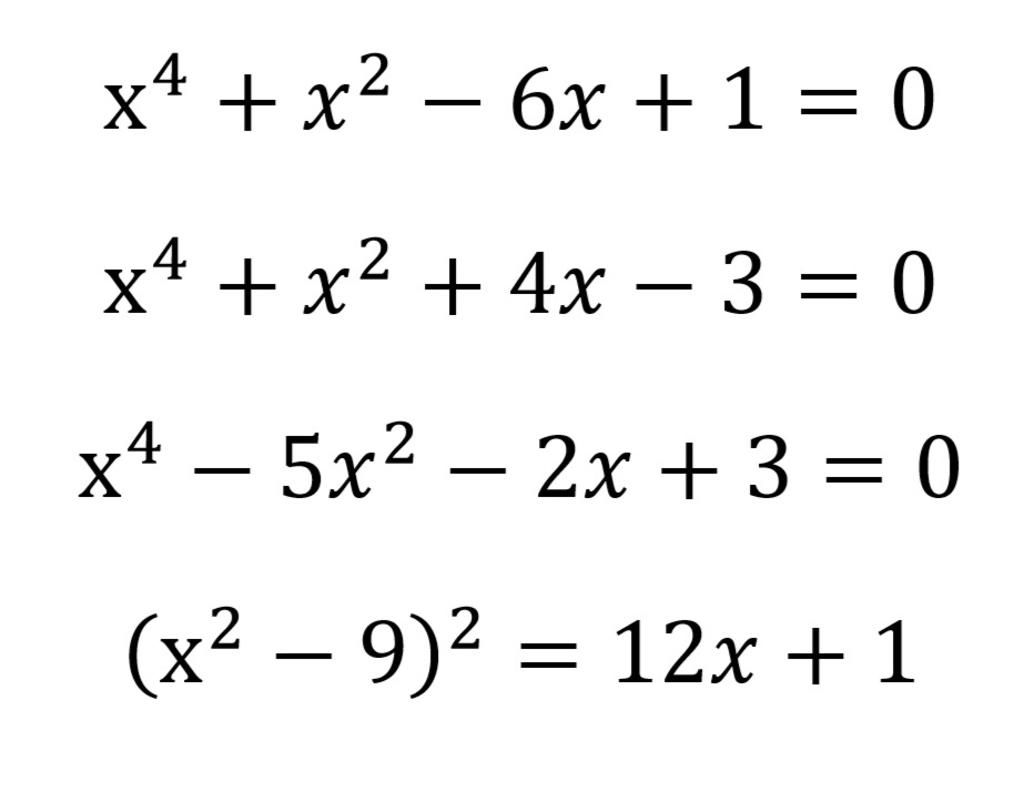 $x^4 + x^2 - 6x + 1 = 0$

$x^4 + x^2 + 4x - 3 = 0$

$x^4 - 5x^2 - 2x + 3 = 0$

$(x^2 - 9)^2 = 12x + 1$